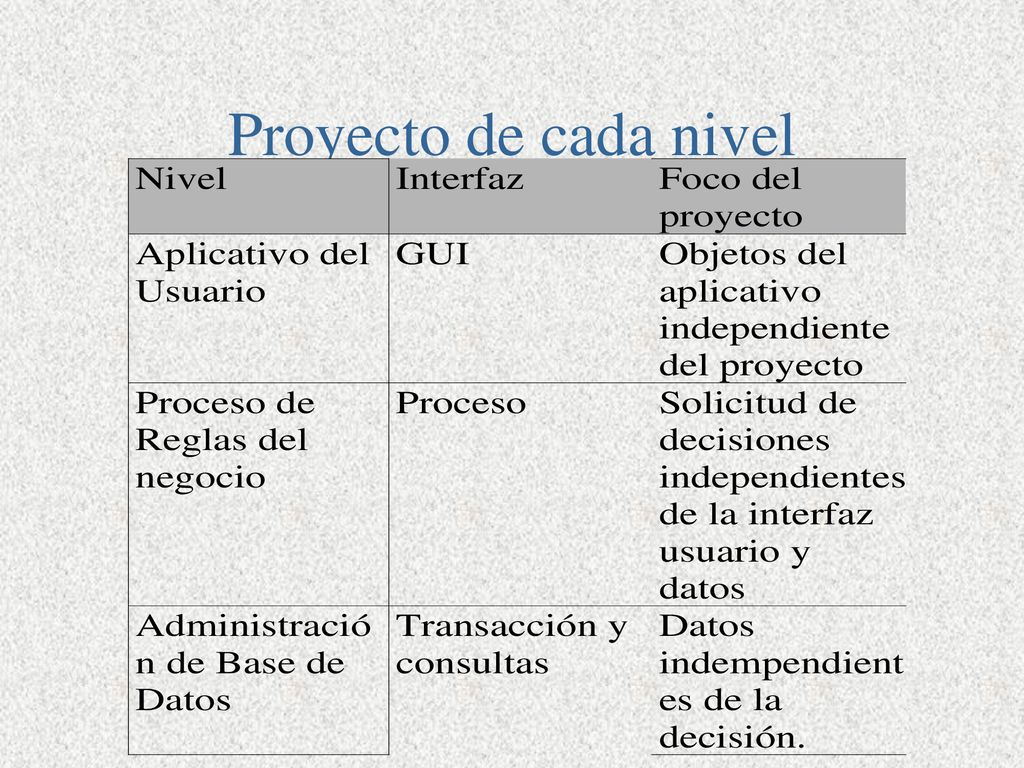 Proyecto de cada nivel

| Nivel | Interfaz | Foco del proyecto |
|---|---|---|
| Aplicativo del Usuario | GUI | Objetos del aplicativo independiente del proyecto |
| Proceso de Reglas del negocio | Proceso | Solicitud de decisiones independientes de la interfaz usuario y datos |
| Administración de Base de Datos | Transacción y consultas | Datos indempendientes de la decisión. |